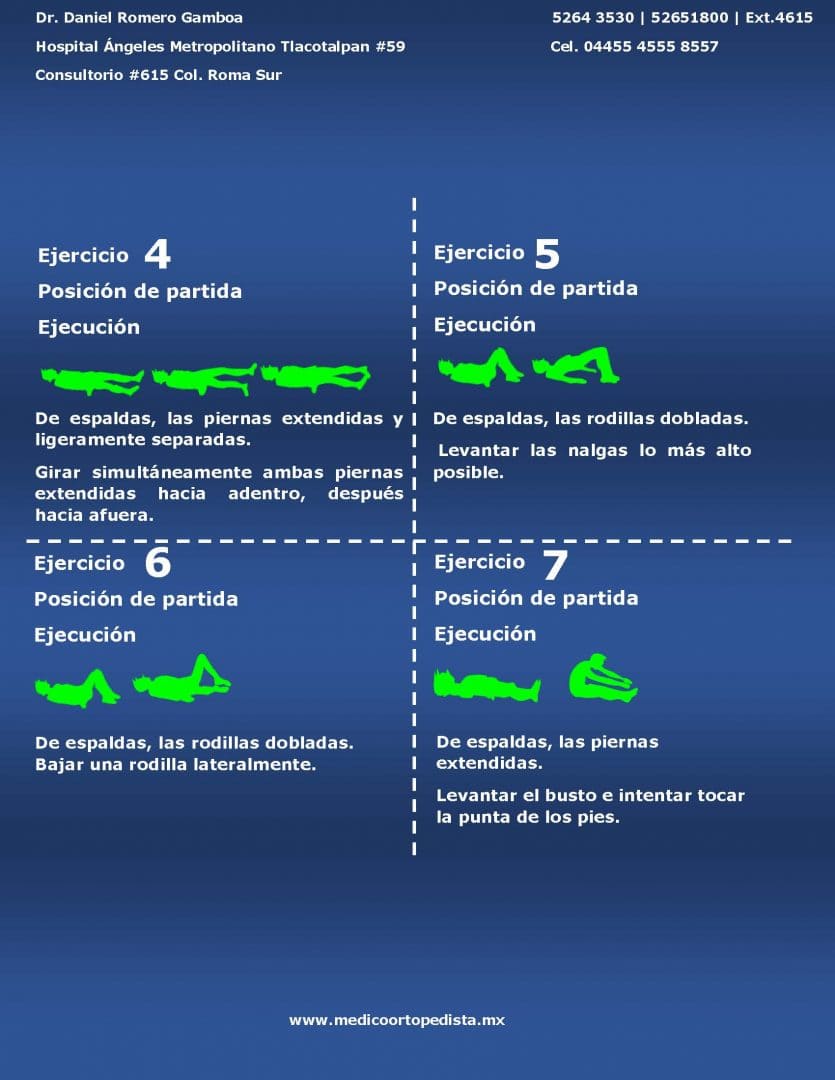 Dr. Daniel Romero Gamboa
Hospital Ángeles Metropolitano Tlacotalpan #59
Consultorio #615 Col. Roma Sur

5264 3530 | 52651800 | Ext.4615
Cel. 04455 4555 8557

Ejercicio 4
Posición de partida
Ejecución

De espaldas, las piernas extendidas y ligeramente separadas.

Girar simultáneamente ambas piernas extendidas hacia adentro, después hacia afuera.

Ejercicio 5
Posición de partida
Ejecución

De espaldas, las rodillas dobladas.

Levantar las nalgas lo más alto posible.

Ejercicio 6
Posición de partida
Ejecución

De espaldas, las rodillas dobladas. Bajar una rodilla lateralmente.

Ejercicio 7
Posición de partida
Ejecución

De espaldas, las piernas extendidas.

Levantar el busto e intentar tocar la punta de los pies.

www.medicoortopedista.mx